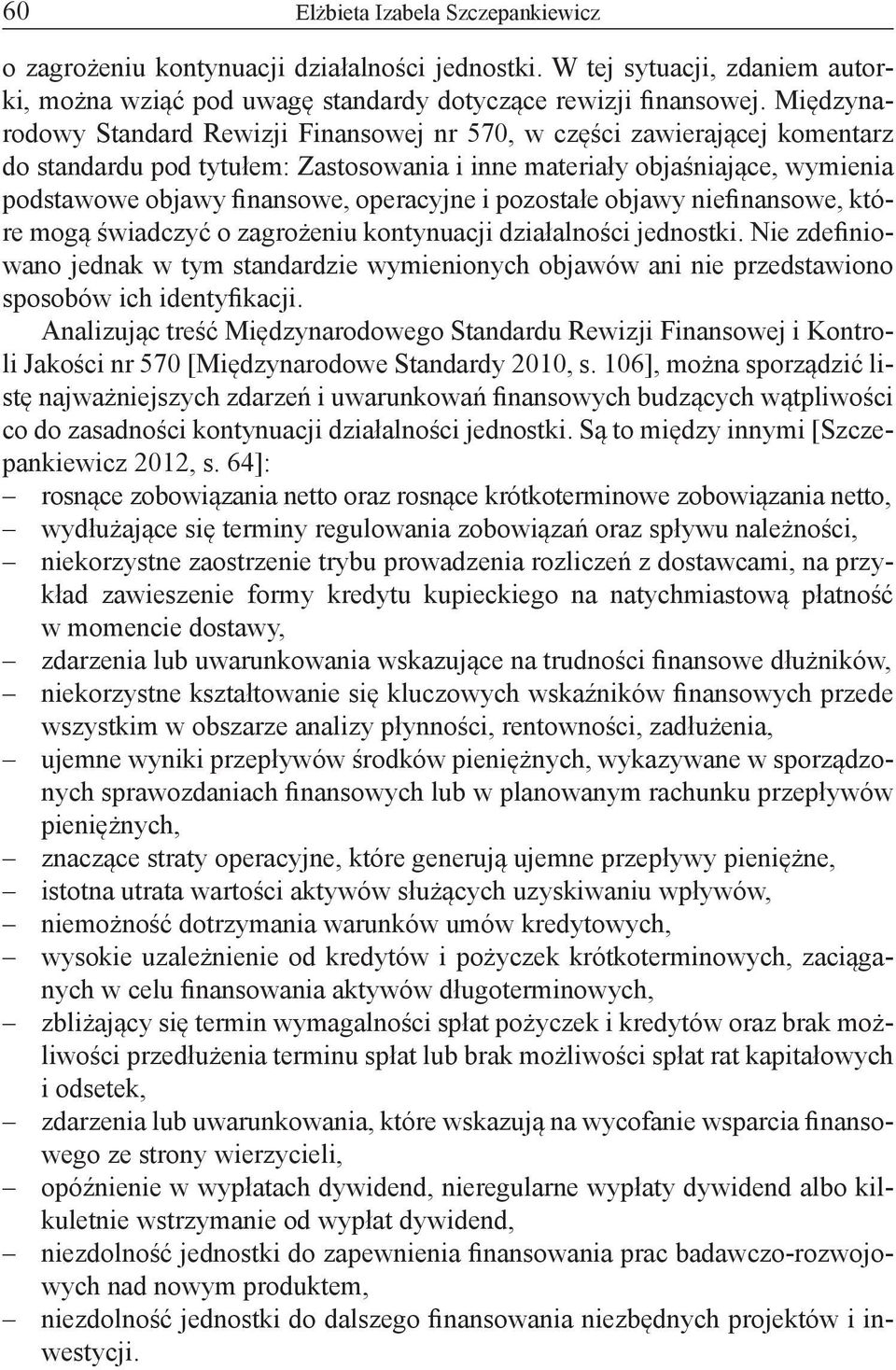 60 Elżbieta Izabela Szczepankiewicz

o zagrożeniu kontynuacji działalności jednostki. W tej sytuacji, zdaniem autorki, można wziąć pod uwagę standardy dotyczące rewizji finansowej. Międzynarodowy Standard Rewizji Finansowej nr 570, w części zawierającej komentarz do standardu pod tytułem: Zastosowania i inne materiały objaśniające, wymienia podstawowe objawy finansowe, operacyjne i pozostałe objawy niefinansowe, które mogą świadczyć o zagrożeniu kontynuacji działalności jednostki. Nie zdefiniowano jednak w tym standardzie wymienionych objawów ani nie przedstawiono sposobów ich identyfikacji.

Analizując treść Międzynarodowego Standardu Rewizji Finansowej i Kontroli Jakości nr 570 [Międzynarodowe Standardy 2010, s. 106], można sporządzić listę najważniejszych zdarzeń i uwarunkowań finansowych budzących wątpliwości co do zasadności kontynuacji działalności jednostki. Są to między innymi [Szczepankiewicz 2012, s. 64]:
– rosnące zobowiązania netto oraz rosnące krótkoterminowe zobowiązania netto,
– wydłużające się terminy regulowania zobowiązań oraz spływu należności,
– niekorzystne zaostrzenie trybu prowadzenia rozliczeń z dostawcami, na przykład zawieszenie formy kredytu kupieckiego na natychmiastową płatność w momencie dostawy,
– zdarzenia lub uwarunkowania wskazujące na trudności finansowe dłużników,
– niekorzystne kształtowanie się kluczowych wskaźników finansowych przede wszystkim w obszarze analizy płynności, rentowności, zadłużenia,
– ujemne wyniki przepływów środków pieniężnych, wykazywane w sporządzonych sprawozdaniach finansowych lub w planowanym rachunku przepływów pieniężnych,
– znaczące straty operacyjne, które generują ujemne przepływy pieniężne,
– istotna utrata wartości aktywów służących uzyskiwaniu wpływów,
– niemożność dotrzymania warunków umów kredytowych,
– wysokie uzależnienie od kredytów i pożyczek krótkoterminowych, zaciąganych w celu finansowania aktywów długoterminowych,
– zbliżający się termin wymagalności spłat pożyczek i kredytów oraz brak możliwości przedłużenia terminu spłat lub brak możliwości spłat rat kapitałowych i odsetek,
– zdarzenia lub uwarunkowania, które wskazują na wycofanie wsparcia finansowego ze strony wierzycieli,
– opóźnienie w wypłatach dywidend, nieregularne wypłaty dywidend albo kilkuletnie wstrzymanie od wypłat dywidend,
– niezdolność jednostki do zapewnienia finansowania prac badawczo-rozwojowych nad nowym produktem,
– niezdolność jednostki do dalszego finansowania niezbędnych projektów i inwestycji.